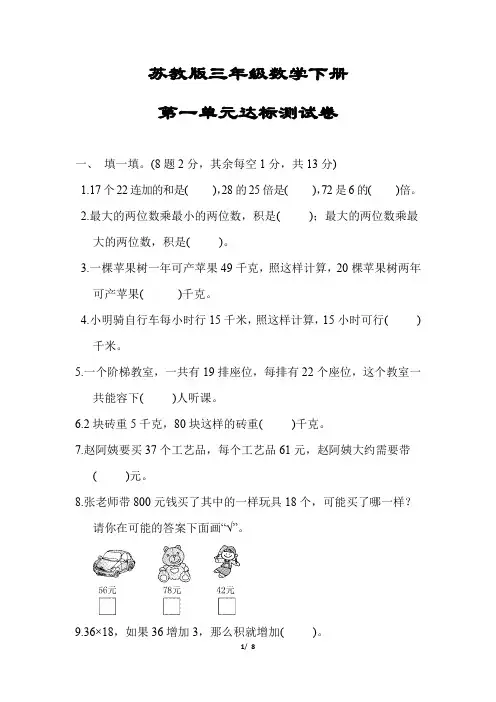 苏教版三年级数学下册

第一单元达标测试卷

一、 填一填。(8 题 2 分，其余每空 1 分，共 13 分)

1.17 个 22 连加的和是(　　),28 的 25 倍是(　　),72 是 6 的(　　)倍。

2.最大的两位数乘最小的两位数，积是(　　)；最大的两位数乘最大的两位数，积是(　　)。

3.一棵苹果树一年可产苹果 49 千克，照这样计算，20 棵苹果树两年可产苹果(　　)千克。

4.小明骑自行车每小时行 15 千米，照这样计算，15 小时可行(　　)千米。

5.一个阶梯教室，一共有 19 排座位，每排有 22 个座位，这个教室一共能容下(　　)人听课。

6.2 块砖重 5 千克，80 块这样的砖重(　　)千克。

7.赵阿姨要买 37 个工艺品，每个工艺品 61 元，赵阿姨大约需要带(　　)元。

8.张老师带 800 元钱买了其中的一样玩具 18 个，可能买了哪一样？请你在可能的答案下面画“√”。

56元　　78元　　42元

9.36×18，如果 36 增加 3，那么积就增加(　　)。

1/ 8